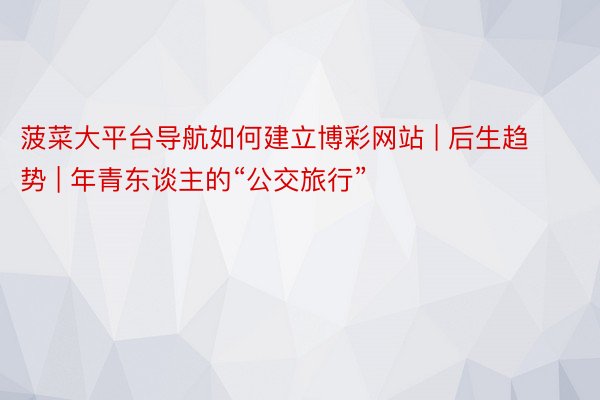 菠菜大平台导航如何建立博彩网站 | 后生趋势 | 年青东谈主的“公交旅行”